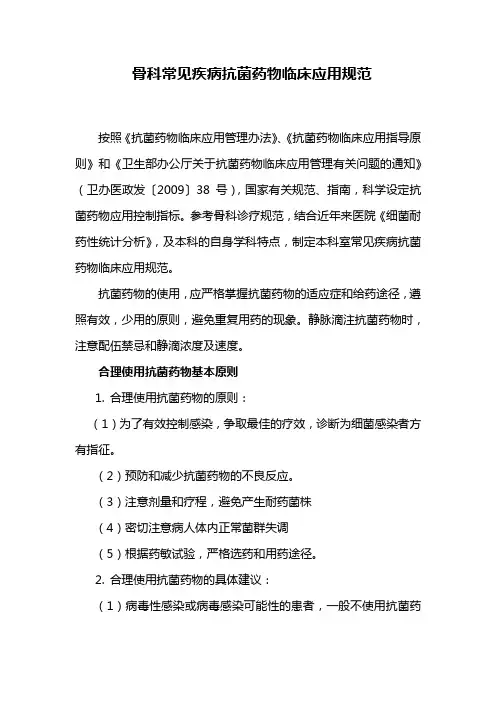 骨科常见疾病抗菌药物临床应用规范

按照《抗菌药物临床应用管理办法》、《抗菌药物临床应用指导原则》和《卫生部办公厅关于抗菌药物临床应用管理有关问题的通知》（卫办医政发〔2009〕38 号），国家有关规范、指南，科学设定抗菌药物应用控制指标。参考骨科诊疗规范，结合近年来医院《细菌耐药性统计分析》，及本科的自身学科特点，制定本科室常见疾病抗菌药物临床应用规范。

抗菌药物的使用，应严格掌握抗菌药物的适应症和给药途径，遵照有效，少用的原则，避免重复用药的现象。静脉滴注抗菌药物时，注意配伍禁忌和静滴浓度及速度。

合理使用抗菌药物基本原则

1. 合理使用抗菌药物的原则：

（1）为了有效控制感染，争取最佳的疗效，诊断为细菌感染者方有指征。

（2）预防和减少抗菌药物的不良反应。

（3）注意剂量和疗程，避免产生耐药菌株

（4）密切注意病人体内正常菌群失调

（5）根据药敏试验，严格选药和用药途径。

2. 合理使用抗菌药物的具体建议：

（1）病毒性感染或病毒感染可能性的患者，一般不使用抗菌药